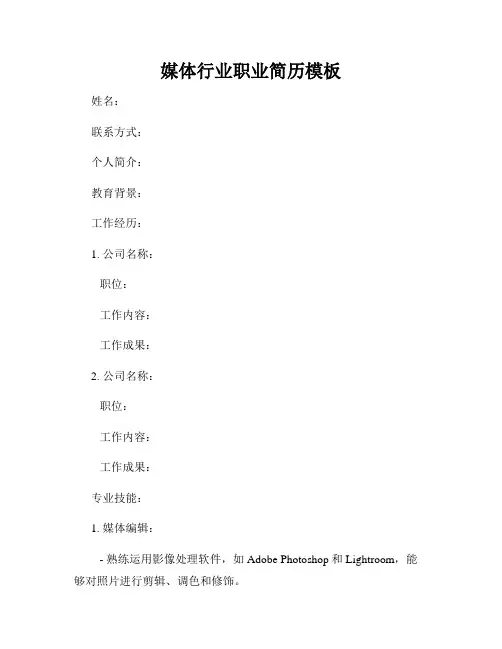 媒体行业职业简历模板

姓名：

联系方式：

个人简介：

教育背景：

工作经历：

1. 公司名称：

职位：

工作内容：

工作成果：

2. 公司名称：

职位：

工作内容：

工作成果：

专业技能：

1. 媒体编辑：

- 熟练运用影像处理软件，如 Adobe Photoshop 和 Lightroom，能够对照片进行剪辑、调色和修饰。